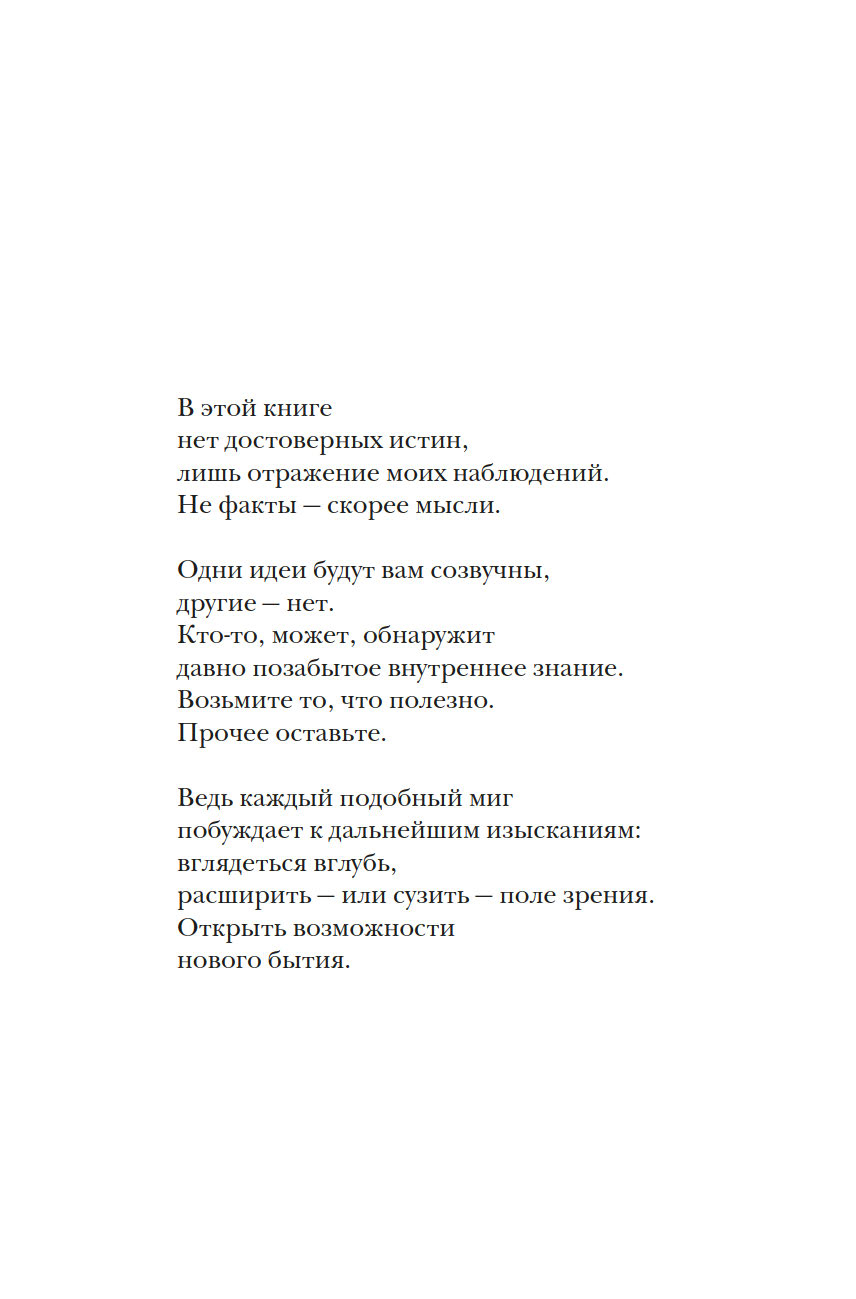 В этой книге
нет достоверных истин,
лишь отражение моих наблюдений.
Не факты — скорее мысли.

Одни идеи будут вам созвучны,
другие — нет.
Кто-то, может, обнаружит
давно позабытое внутреннее знание.
Возьмите то, что полезно.
Прочее оставьте.

Ведь каждый подобный миг
побуждает к дальнейшим изысканиям:
вглядеться вглубь,
расширить — или сузить — поле зрения.
Открыть возможности
нового бытия.